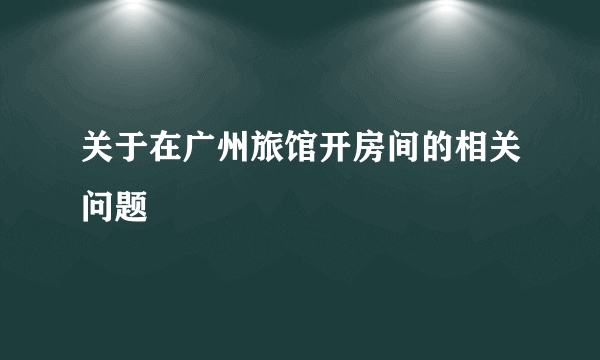 关于在广州旅馆开房间的相关问题